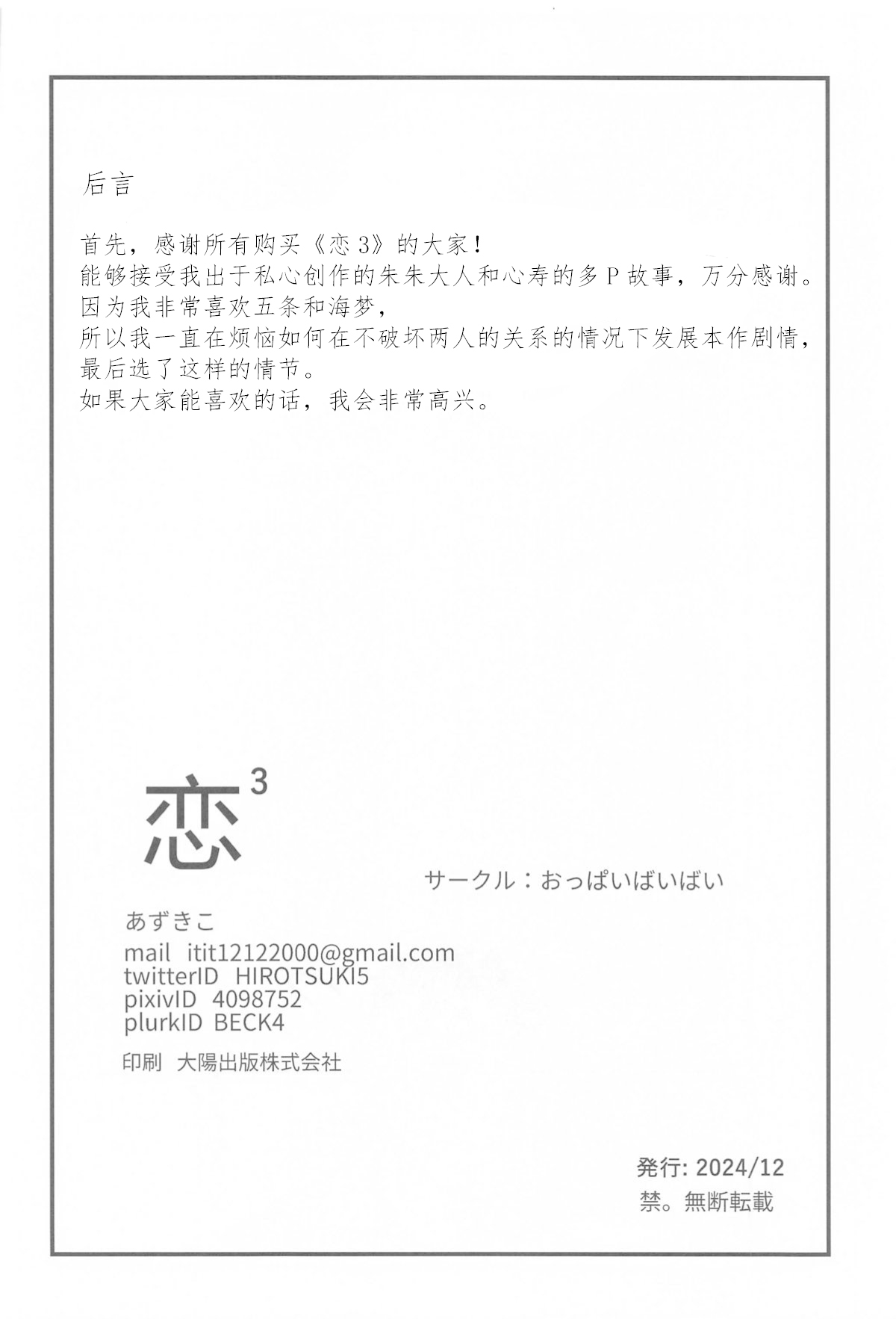 后言

首先，感谢所有购买《恋 3》的大家！
能够接受我出于私心创作的朱朱大人和心寿的多 P 故事，万分感谢。
因为我非常喜欢五条和海梦，
所以我一直在烦恼如何在不破坏两人的关系的情况下发展本作剧情，
最后选了这样的情节。
如果大家能喜欢的话，我会非常高兴。

恋$^3$

サークル：おっぱいばいばい

あずきこ
mail itit12122000@gmail.com
twitterID HIROTSUKI5
pixivID 4098752
plurkID BECK4

印刷 大陽出版株式会社

発行: 2024/12
禁。無断転載